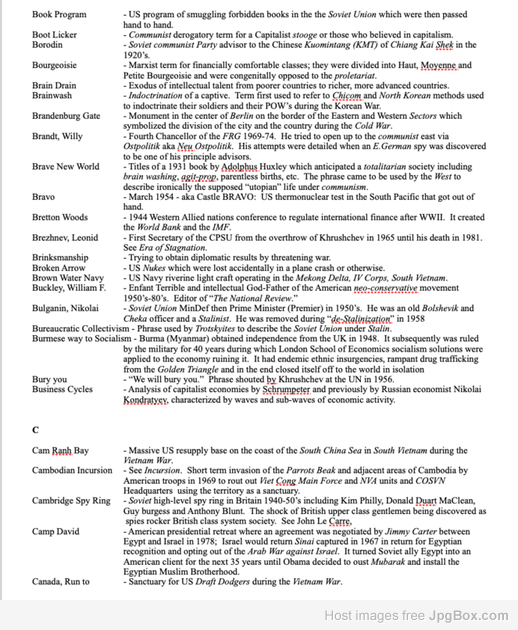 Book Program - US program of smuggling forbidden books in the the Soviet Union which were then passed hand to hand.
Boot Licker - Communist derogatory term for a Capitalist stooge or those who believed in capitalism.
Borodin - Soviet communist Party advisor to the Chinese Kuomintang (KMT) of Chiang Kai Shek in the 1920's.
Bourgeoisie - Marxist term for financially comfortable classes; they were divided into Haut, Moyenne and Petite Bourgeoisie and were congenitally opposed to the proletariat.
Brain Drain - Exodus of intellectual talent from poorer countries to richer, more advanced countries.
Brainwash - Indoctrination of a captive. Term first used to refer to Chicom and North Korean methods used to indoctrinate their soldiers and their POW's during the Korean War.
Brandenburg Gate - Monument in the center of Berlin on the border of the Eastern and Western Sectors which symbolized the division of the city and the country during the Cold War.
Brandt, Willy - Fourth Chancellor of the FRG 1969-74. He tried to open up to the communist east via Ostpolitik aka Neu Ostpolitik. His attempts were detailed when an E.German spy was discovered to be one of his principle advisors.
Brave New World - Titles of a 1931 book by Adolphus Huxley which anticipated a totalitarian society including brain washing, agit-prop, parentless births, etc. The phrase came to be used by the West to describe ironically the supposed "utopian" life under communism.
Bravo - March 1954 - aka Castle BRAVO: US thermonuclear test in the South Pacific that got out of hand.
Bretton Woods - 1944 Western Allied nations conference to regulate international finance after WWII. It created the World Bank and the IMF.
Brezhnev, Leonid - First Secretary of the CPSU from the overthrow of Khrushchev in 1965 until his death in 1981. See Era of Stagnation.
Brinksmanship - Trying to obtain diplomatic results by threatening war.
Broken Arrow - US Nukes which were lost accidentally in a plane crash or otherwise.
Brown Water Navy - US Navy riverine light craft operating in the Mekong Delta, IV Corps, South Vietnam.
Buckley, William F. - Enfant Terrible and intellectual God-Father of the American neo-conservative movement 1950's-80's. Editor of "The National Review."
Bulganin, Nikolai - Soviet Union MinDef then Prime Minister (Premier) in 1950's. He was an old Bolshevik and Cheka officer and a Stalinist. He was removed during "de-Stalinization" in 1958
Bureaucratic Collectivism - Phrase used by Trotskyites to describe the Soviet Union under Stalin.
Burmese way to Socialism - Burma (Myanmar) obtained independence from the UK in 1948. It subsequently was ruled by the military for 40 years during which London School of Economics socialism solutions were applied to the economy ruining it. It had endemic ethnic insurgencies, rampant drug trafficking from the Golden Triangle and in the end closed itself off to the world in isolation
Bury you - "We will bury you." Phrase shouted by Khrushchev at the UN in 1956.
Business Cycles - Analysis of capitalist economies by Schrumpeter and previously by Russian economist Nikolai Kondratyev, characterized by waves and sub-waves of economic activity.

C

Cam Ranh Bay - Massive US resupply base on the coast of the South China Sea in South Vietnam during the Vietnam War.
Cambodian Incursion - See Incursion. Short term invasion of the Parrots Beak and adjacent areas of Cambodia by American troops in 1969 to rout out Viet Cong Main Force and NVA units and COSVN Headquarters using the territory as a sanctuary.
Cambridge Spy Ring - Soviet high-level spy ring in Britain 1940-50's including Kim Philly, Donald Duart MaClean, Guy burgess and Anthony Blunt. The shock of British upper class gentlemen being discovered as spies rocker British class system society. See John Le Carre.
Camp David - American presidential retreat where an agreement was negotiated by Jimmy Carter between Egypt and Israel in 1978; Israel would return Sinai captured in 1967 in return for Egyptian recognition and opting out of the Arab War against Israel. It turned Soviet ally Egypt into an American client for the next 35 years until Obama decided to oust Mubarak and install the Egyptian Muslim Brotherhood.
Canada, Run to - Sanctuary for US Draft Dodgers during the Vietnam War.

Host images free JpgBox.com